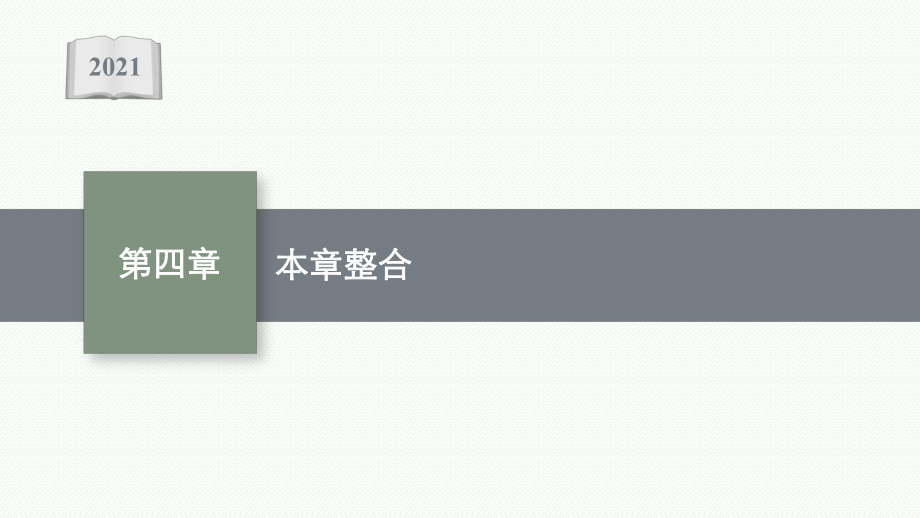 2021

第四章

本章整合